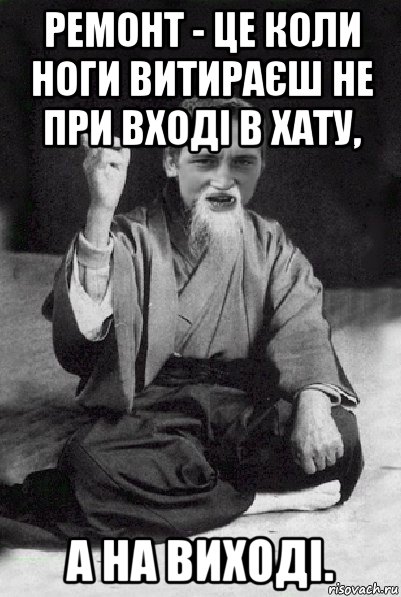 РЕМОНТ - ЦЕ КОЛИ НОГИ ВИТИРАЄШ НЕ ПРИ ВХОДІ В ХАТУ,

А НА ВИХОДІ.

risovach.ru